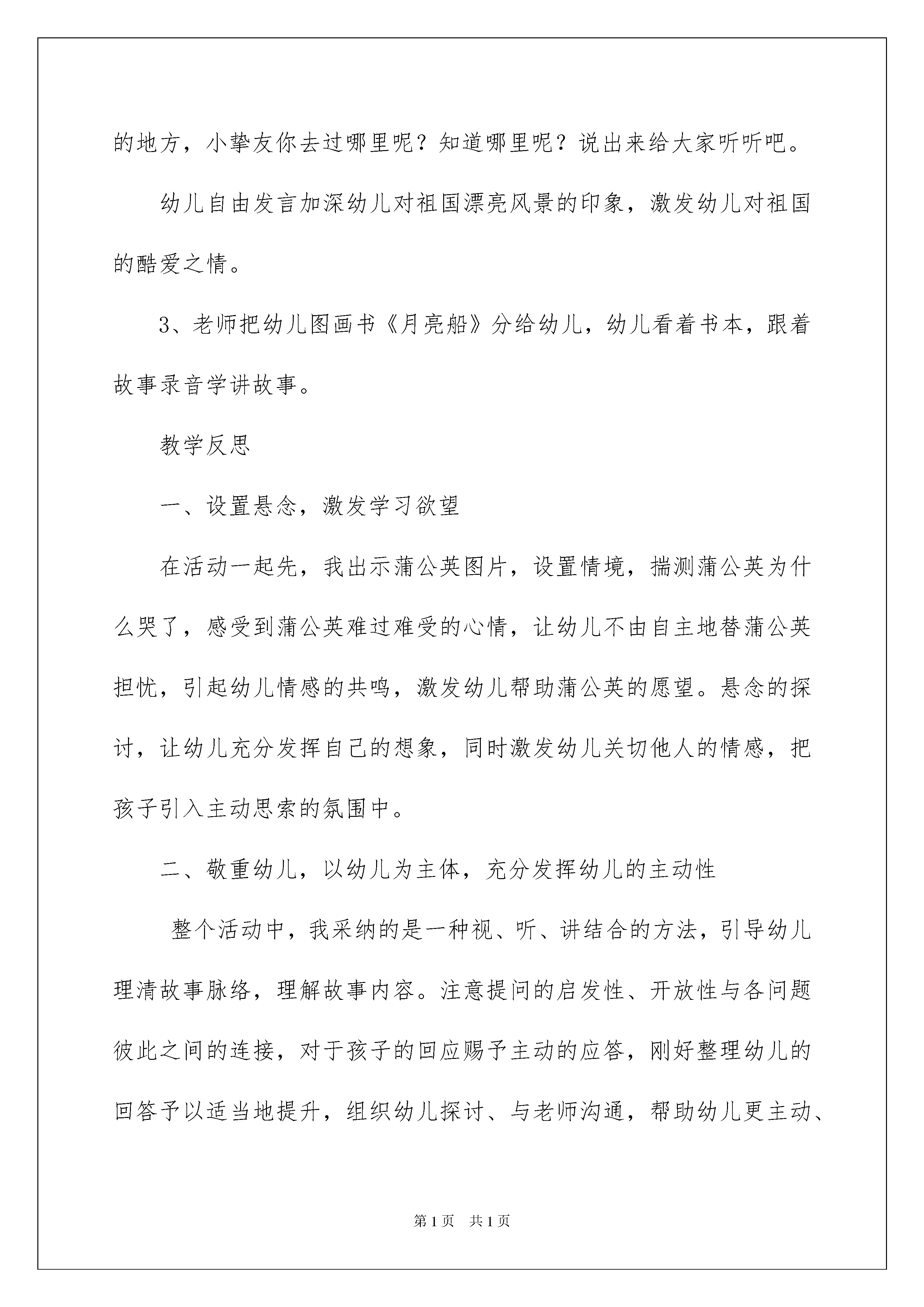 的地方，小挚友你去过哪里呢？知道哪里呢？说出来给大家听听吧。

幼儿自由发言加深幼儿对祖国漂亮风景的印象，激发幼儿对祖国的酷爱之情。

3、老师把幼儿图画书《月亮船》分给幼儿，幼儿看着书本，跟着故事录音学讲故事。

教学反思

一、设置悬念，激发学习欲望

在活动一起先，我出示蒲公英图片，设置情境，揣测蒲公英为什么哭了，感受到蒲公英难过难受的心情，让幼儿不由自主地替蒲公英担忧，引起幼儿情感的共鸣，激发幼儿帮助蒲公英的愿望。悬念的探讨，让幼儿充分发挥自己的想象，同时激发幼儿关切他人的情感，把孩子引入主动思索的氛围中。

二、敬重幼儿，以幼儿为主体，充分发挥幼儿的主动性

整个活动中，我采纳的是一种视、听、讲结合的方法，引导幼儿理清故事脉络，理解故事内容。注意提问的启发性、开放性与各问题彼此之间的连接，对于孩子的回应赐予主动的应答，刚好整理幼儿的回答予以适当地提升，组织幼儿探讨、与老师沟通，帮助幼儿更主动、

第1页 共1页